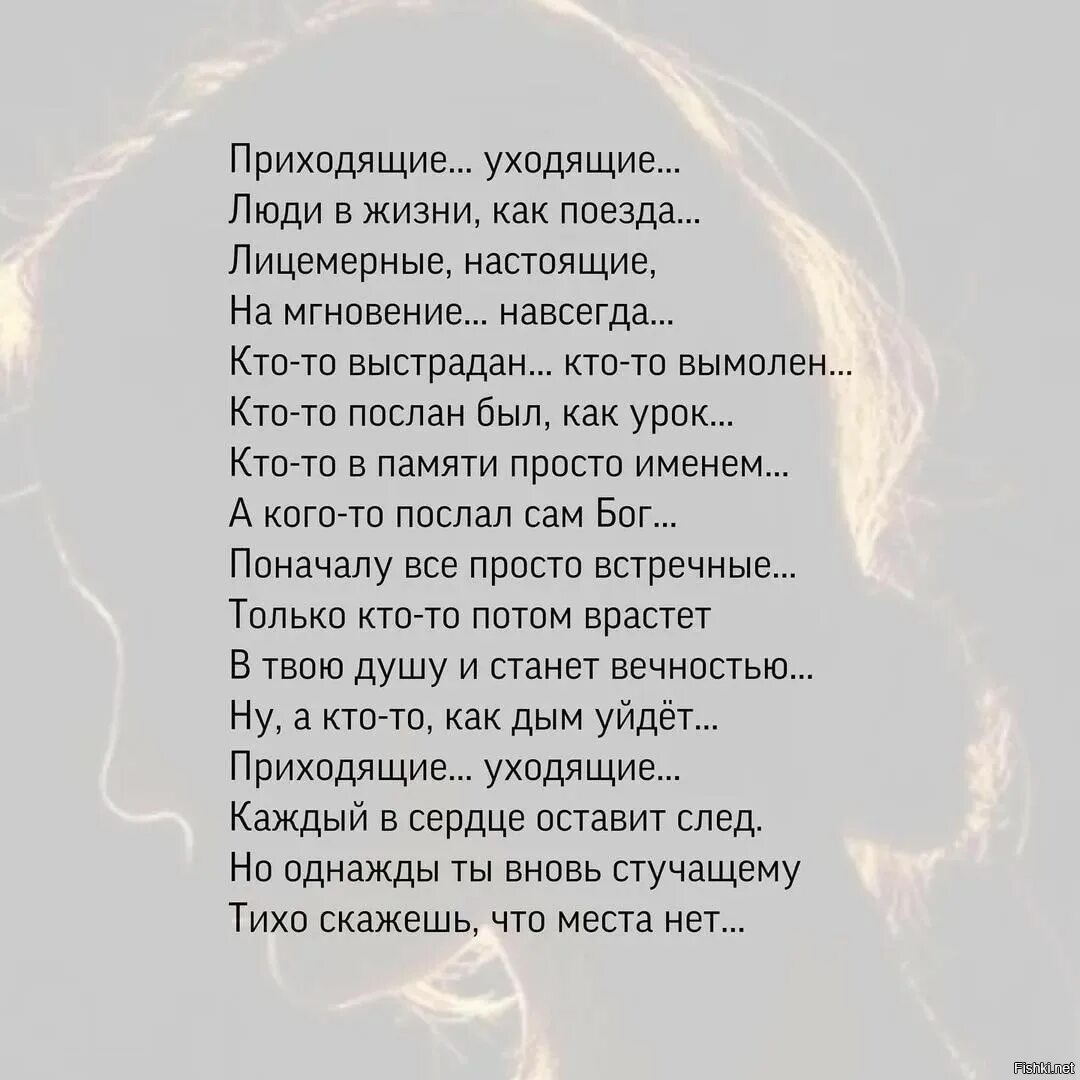 Приходящие... уходящие...
Люди в жизни, как поезда...
Лицемерные, настоящие,
На мгновение... навсегда...
Кто-то выстрадан... кто-то вымолен...
Кто-то послан был, как урок...
Кто-то в памяти просто именем...
А кого-то послал сам Бог...
Поначалу все просто встречные...
Только кто-то потом врастет
В твою душу и станет вечностью...
Ну, а кто-то, как дым уйдёт...
Приходящие... уходящие...
Каждый в сердце оставит след.
Но однажды ты вновь стучащему
Тихо скажешь, что места нет...

Fishki.net